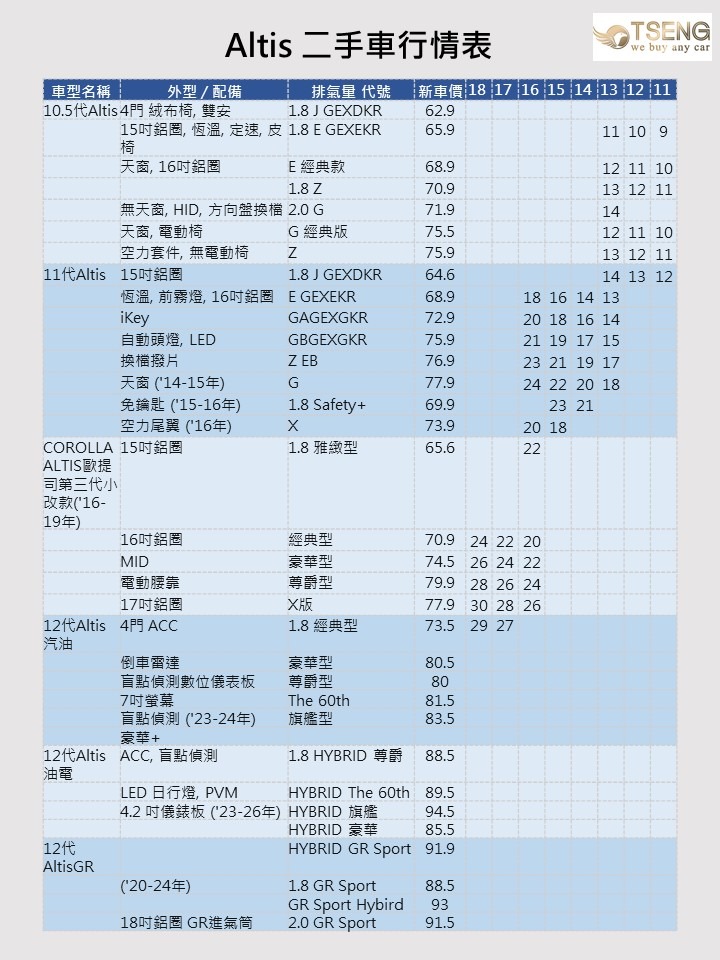 Altis 二手車行情表

TSENG
we buy any car

| 車型名稱 | 外型 / 配備 | 排氣量 代號 | 新車價 | 18 | 17 | 16 | 15 | 14 | 13 | 12 | 11 |
|---|---|---|---|---|---|---|---|---|---|---|---|
| 10.5代Altis | 4門 絨布椅, 雙安 | 1.8 J GEXDKR | 62.9 | | | | | | | | |
| | 15吋鋁圈, 恆溫, 定速, 皮椅 | 1.8 E GEXEKR | 65.9 | | | | | | 11 | 10 | 9 |
| | 天窗, 16吋鋁圈 | E 經典款 | 68.9 | | | | | | 12 | 11 | 10 |
| | | 1.8 Z | 70.9 | | | | | | 13 | 12 | 11 |
| | 無天窗, HID, 方向盤換檔 | 2.0 G | 71.9 | | | | | | 14 | | |
| | 天窗, 電動椅 | G 經典版 | 75.5 | | | | | | 12 | 11 | 10 |
| | 空力套件, 無電動椅 | Z | 75.9 | | | | | | 13 | 12 | 11 |
| 11代Altis | 15吋鋁圈 | 1.8 J GEXDKR | 64.6 | | | | | | 14 | 13 | 12 |
| | 恆溫, 前霧燈, 16吋鋁圈 | E GEXEKR | 68.9 | | | 18 | 16 | 14 | 13 | | |
| | iKey | GAGEXGKR | 72.9 | | | 20 | 18 | 16 | 14 | | |
| | 自動頭燈, LED | GBGEXGKR | 75.9 | | | 21 | 19 | 17 | 15 | | |
| | 換檔撥片 | Z EB | 76.9 | | | 23 | 21 | 19 | 17 | | |
| | 天窗 ('14-15年) | G | 77.9 | | | 24 | 22 | 20 | 18 | | |
| | 免鑰匙 ('15-16年) | 1.8 Safety+ | 69.9 | | | | 23 | 21 | | | |
| | 空力尾翼 ('16年) | X | 73.9 | | | 20 | 18 | | | | |
| COROLLA ALTIS歐提司第三代小改款('16-19年) | 15吋鋁圈 | 1.8 雅緻型 | 65.6 | | | 22 | | | | | |
| | 16吋鋁圈 | 經典型 | 70.9 | 24 | 22 | 20 | | | | | |
| | MID | 豪華型 | 74.5 | 26 | 24 | 22 | | | | | |
| | 電動腰靠 | 尊爵型 | 79.9 | 28 | 26 | 24 | | | | | |
| | 17吋鋁圈 | X版 | 77.9 | 30 | 28 | 26 | | | | | |
| 12代Altis 汽油 | 4門 ACC | 1.8 經典型 | 73.5 | 29 | 27 | | | | | | |
| | 倒車雷達 | 豪華型 | 80.5 | | | | | | | | |
| | 盲點偵測數位儀表板 | 尊爵型 | 80 | | | | | | | | |
| | 7吋螢幕 | The 60th | 81.5 | | | | | | | | |
| | 盲點偵測 ('23-24年) 豪華+ | 旗艦型 | 83.5 | | | | | | | | |
| 12代Altis 油電 | ACC, 盲點偵測 | 1.8 HYBRID 尊爵 | 88.5 | | | | | | | | |
| | LED 日行燈, PVM | HYBRID The 60th | 89.5 | | | | | | | | |
| | 4.2 吋儀錶板 ('23-26年) | HYBRID 旗艦 | 94.5 | | | | | | | | |
| | | HYBRID 豪華 | 85.5 | | | | | | | | |
| 12代 AltisGR | | HYBRID GR Sport | 91.9 | | | | | | | | |
| | ('20-24年) | 1.8 GR Sport | 88.5 | | | | | | | | |
| | | GR Sport Hybird | 93 | | | | | | | | |
| | 18吋鋁圈 GR進氣筒 | 2.0 GR Sport | 91.5 | | | | | | | | |